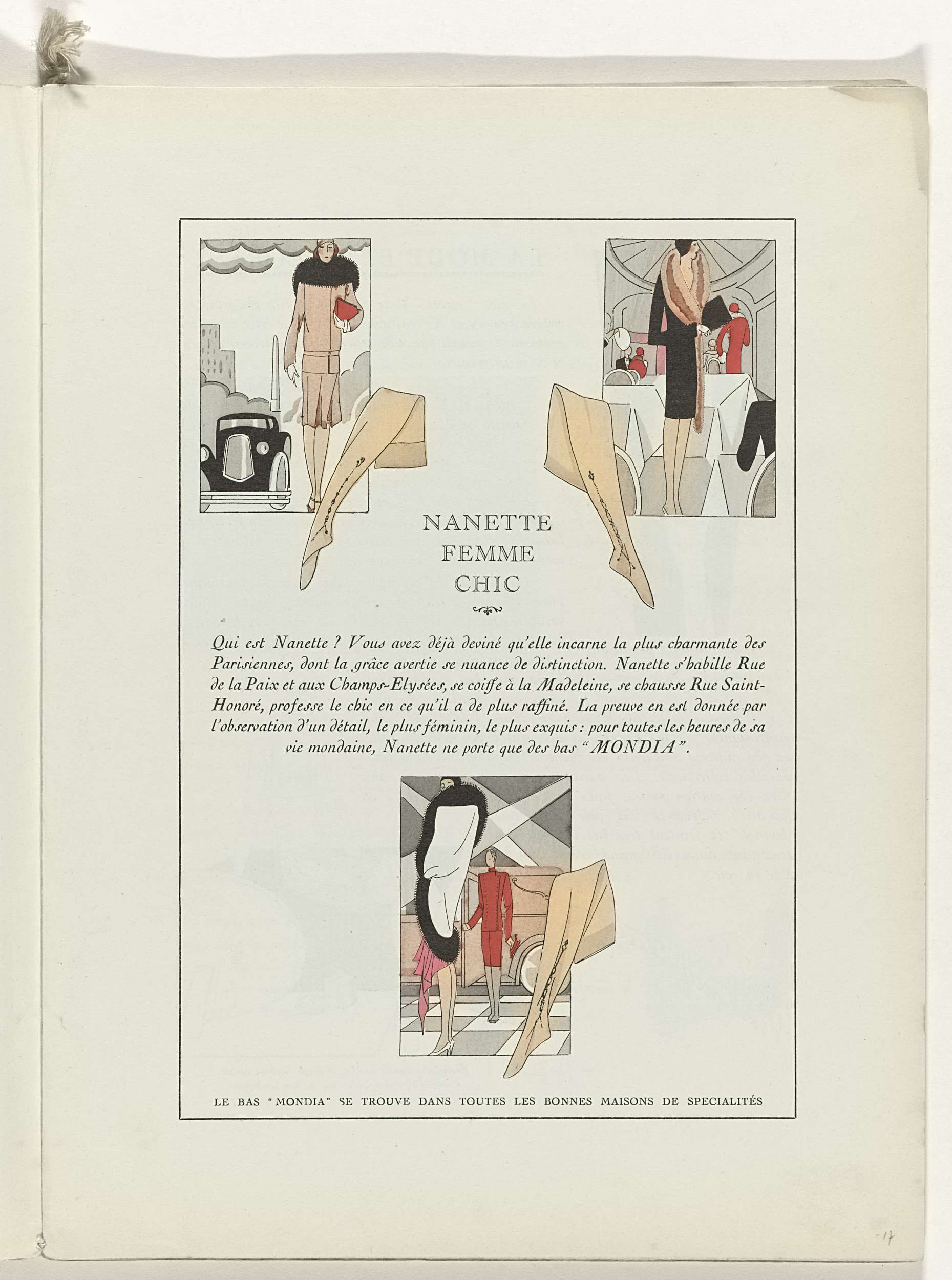 NANETTE
FEMME
CHIC

Qui est Nanette ? Vous avez déjà deviné qu'elle incarne la plus charmante des Parisiennes, dont la grâce avertie se nuance de distinction. Nanette s'habille Rue de la Paix et aux Champs-Elysées, se coiffe à la Madeleine, se chausse Rue Saint-Honoré, professe le chic en ce qu'il a de plus raffiné. La preuve en est donnée par l'observation d'un détail, le plus féminin, le plus exquis : pour toutes les heures de sa vie mondaine, Nanette ne porte que des bas "MONDIA".

LE BAS "MONDIA" SE TROUVE DANS TOUTES LES BONNES MAISONS DE SPECIALITÉS

17